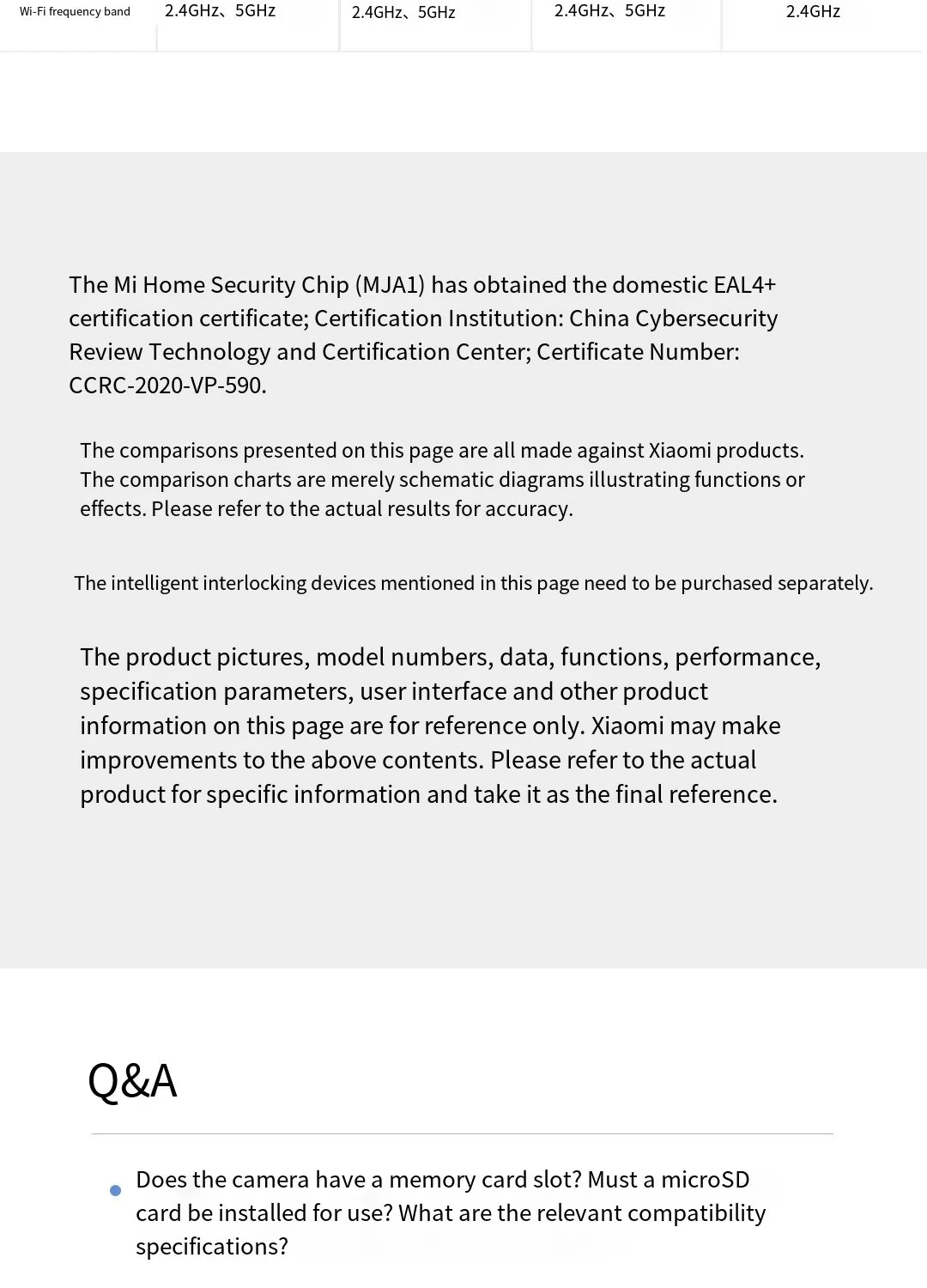 | Wi-Fi frequency band | 2.4GHz、5GHz | 2.4GHz、5GHz | 2.4GHz、5GHz | 2.4GHz |
|---|---|---|---|---|

The Mi Home Security Chip (MJA1) has obtained the domestic EAL4+ certification certificate; Certification Institution: China Cybersecurity Review Technology and Certification Center; Certificate Number: CCRC-2020-VP-590.

The comparisons presented on this page are all made against Xiaomi products. The comparison charts are merely schematic diagrams illustrating functions or effects. Please refer to the actual results for accuracy.

The intelligent interlocking devices mentioned in this page need to be purchased separately.

The product pictures, model numbers, data, functions, performance, specification parameters, user interface and other product information on this page are for reference only. Xiaomi may make improvements to the above contents. Please refer to the actual product for specific information and take it as the final reference.

Q&A

Does the camera have a memory card slot? Must a microSD card be installed for use? What are the relevant compatibility specifications?